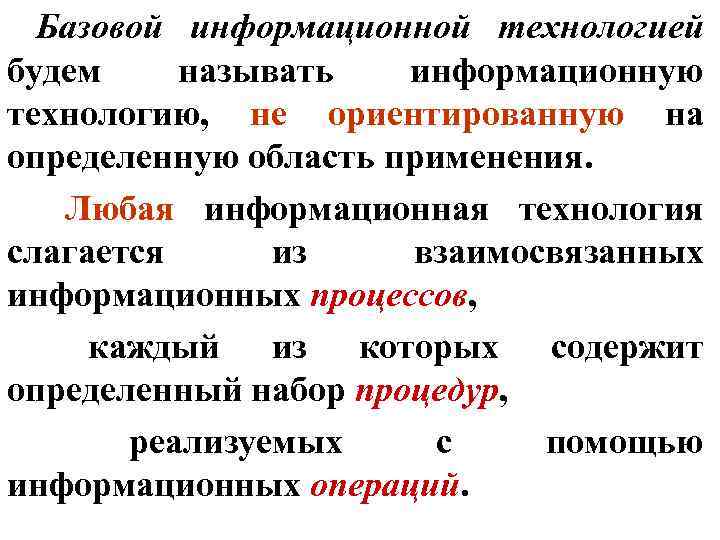 Базовой информационной технологией будем называть информационную технологию, не ориентированную на определенную область применения.

Любая информационная технология слагается из взаимосвязанных информационных процессов,

каждый из которых содержит определенный набор процедур,

реализуемых с помощью информационных операций.